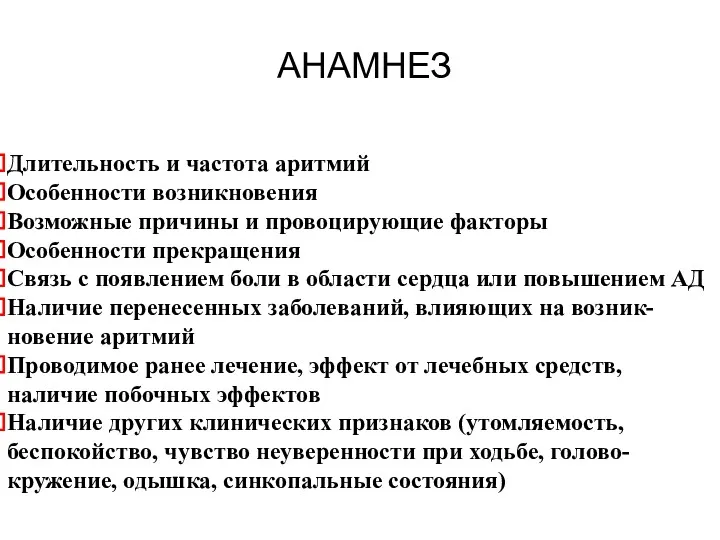 АНАМНЕЗ

Длительность и частота аритмий
Особенности возникновения
Возможные причины и провоцирующие факторы
Особенности прекращения
Связь с появлением боли в области сердца или повышением АД
Наличие перенесенных заболеваний, влияющих на возникновение аритмий
Проводимое ранее лечение, эффект от лечебных средств, наличие побочных эффектов
Наличие других клинических признаков (утомляемость, беспокойство, чувство неуверенности при ходьбе, головокружение, одышка, синкопальные состояния)